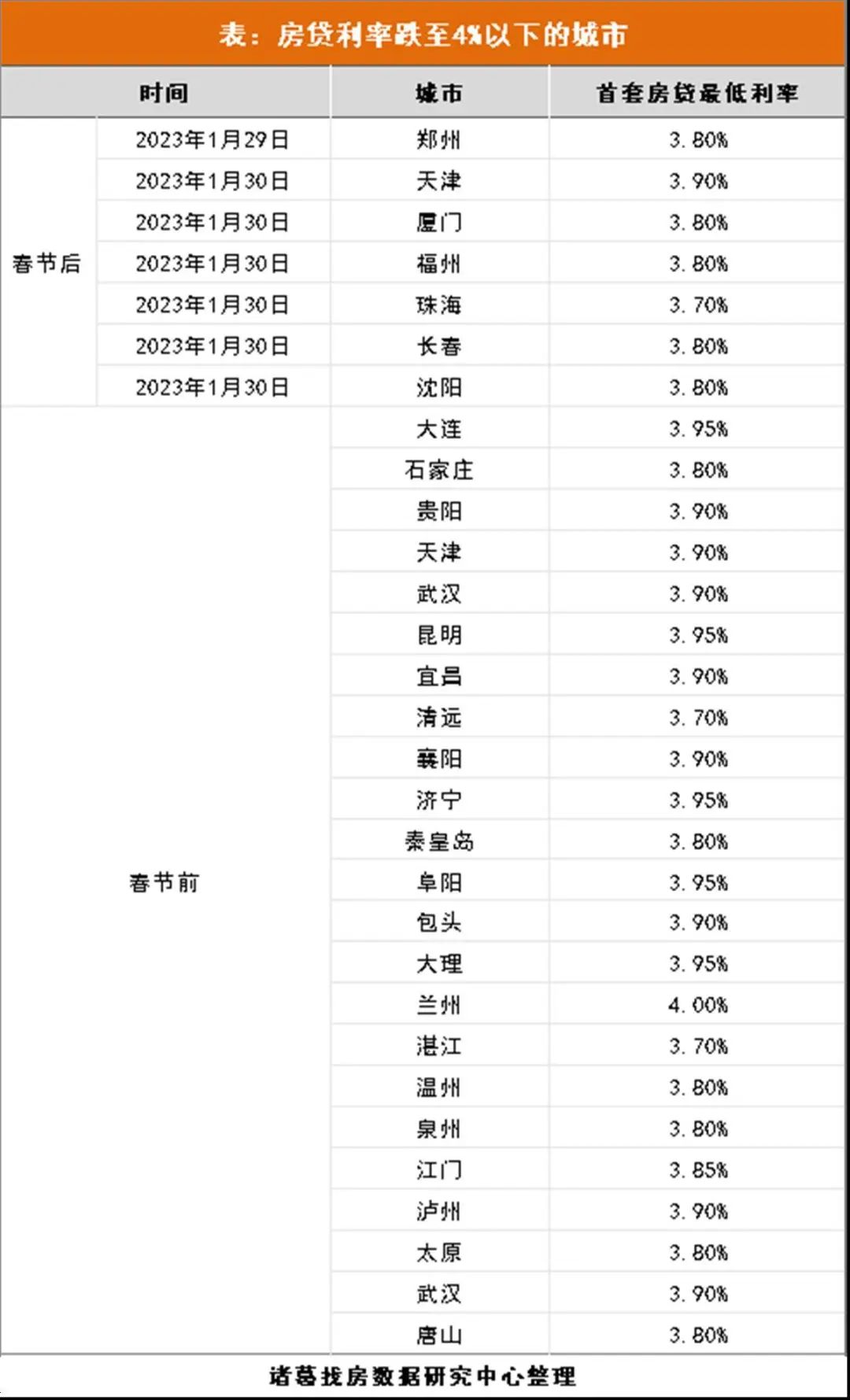 表：房贷利率跌至4%以下的城市

| 时间 | | 城市 | 首套房贷最低利率 |
|---|---|---|---|
| 春节后 | 2023年1月29日 | 郑州 | 3.80% |
| | 2023年1月30日 | 天津 | 3.90% |
| | 2023年1月30日 | 厦门 | 3.80% |
| | 2023年1月30日 | 福州 | 3.80% |
| | 2023年1月30日 | 珠海 | 3.70% |
| | 2023年1月30日 | 长春 | 3.80% |
| | 2023年1月30日 | 沈阳 | 3.80% |
| 春节前 | | 大连 | 3.95% |
| | | 石家庄 | 3.80% |
| | | 贵阳 | 3.90% |
| | | 天津 | 3.90% |
| | | 武汉 | 3.90% |
| | | 昆明 | 3.95% |
| | | 宜昌 | 3.90% |
| | | 清远 | 3.70% |
| | | 襄阳 | 3.90% |
| | | 济宁 | 3.95% |
| | | 秦皇岛 | 3.80% |
| | | 阜阳 | 3.95% |
| | | 包头 | 3.90% |
| | | 大理 | 3.95% |
| | | 兰州 | 4.00% |
| | | 湛江 | 3.70% |
| | | 温州 | 3.80% |
| | | 泉州 | 3.80% |
| | | 江门 | 3.85% |
| | | 泸州 | 3.90% |
| | | 太原 | 3.80% |
| | | 武汉 | 3.90% |
| | | 唐山 | 3.80% |

诸葛找房数据研究中心整理